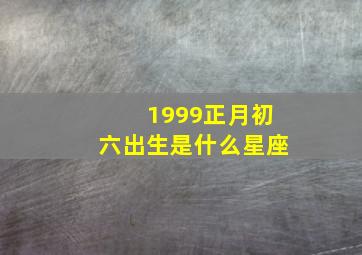 1999正月初六出生是什么星座